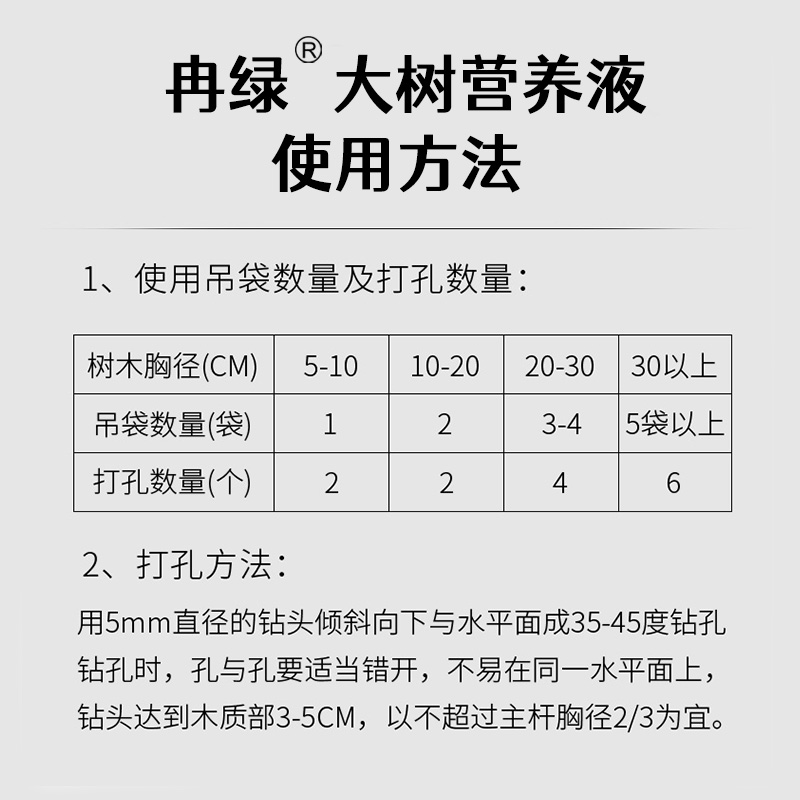 冉绿® 大树营养液
使用方法

1、使用吊袋数量及打孔数量：

| 树木胸径(CM) | 5-10 | 10-20 | 20-30 | 30以上 |
|---|---|---|---|---|
| 吊袋数量(袋) | 1 | 2 | 3-4 | 5袋以上 |
| 打孔数量(个) | 2 | 2 | 4 | 6 |

2、打孔方法：

用5mm直径的钻头倾斜向下与水平面成35-45度钻孔钻孔时，孔与孔要适当错开，不易在同一水平面上，钻头达到木质部3-5CM，以不超过主杆胸径2/3为宜。